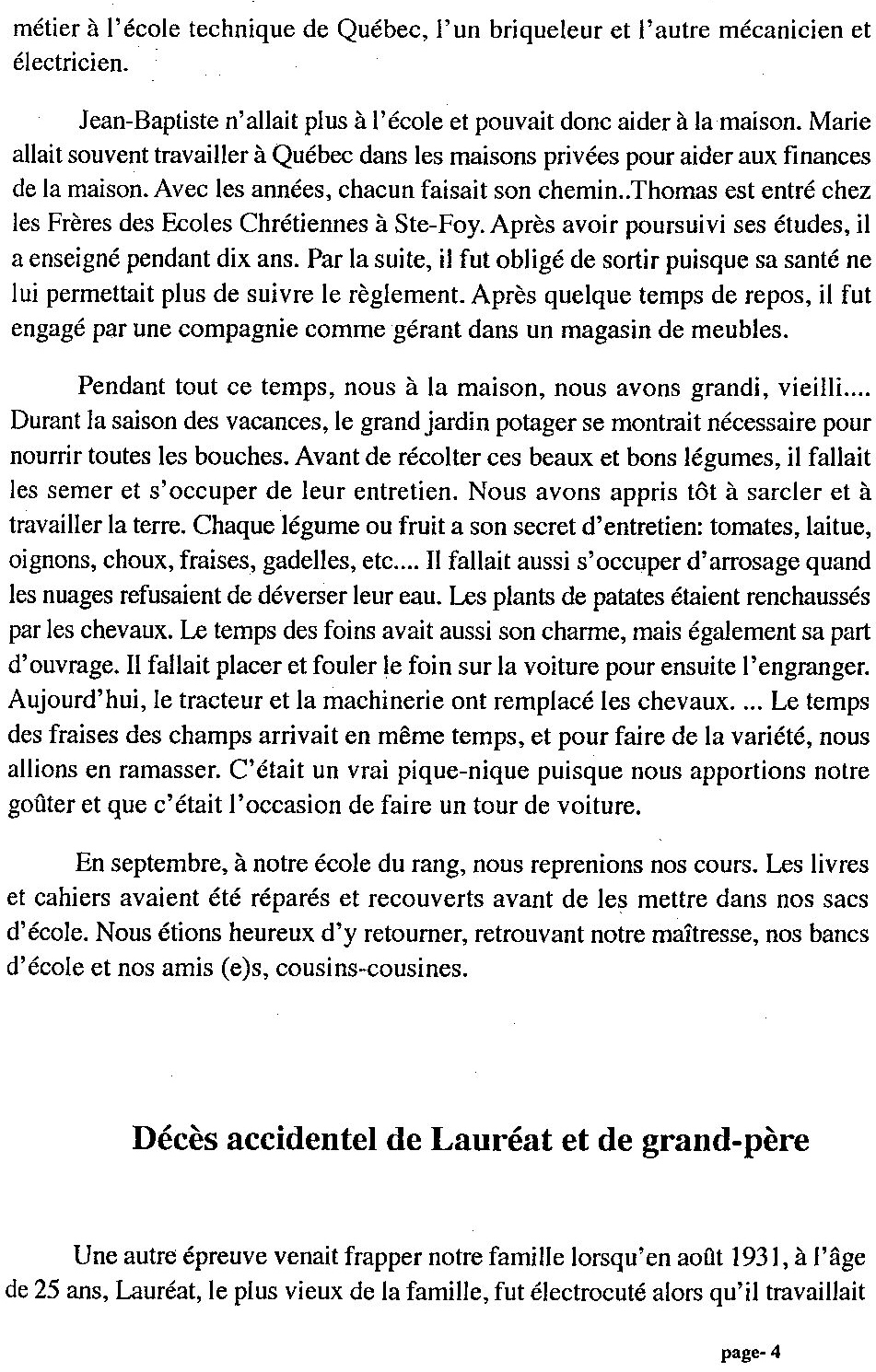 métier à l'école technique de Québec, l'un briqueleur et l'autre mécanicien et électricien.

Jean-Baptiste n'allait plus à l'école et pouvait donc aider à la maison. Marie allait souvent travailler à Québec dans les maisons privées pour aider aux finances de la maison. Avec les années, chacun faisait son chemin..Thomas est entré chez les Frères des Ecoles Chrétiennes à Ste-Foy. Après avoir poursuivi ses études, il a enseigné pendant dix ans. Par la suite, il fut obligé de sortir puisque sa santé ne lui permettait plus de suivre le règlement. Après quelque temps de repos, il fut engagé par une compagnie comme gérant dans un magasin de meubles.

Pendant tout ce temps, nous à la maison, nous avons grandi, vieilli.... Durant la saison des vacances, le grand jardin potager se montrait nécessaire pour nourrir toutes les bouches. Avant de récolter ces beaux et bons légumes, il fallait les semer et s'occuper de leur entretien. Nous avons appris tôt à sarcler et à travailler la terre. Chaque légume ou fruit a son secret d'entretien: tomates, laitue, oignons, choux, fraises, gadelles, etc.... Il fallait aussi s'occuper d'arrosage quand les nuages refusaient de déverser leur eau. Les plants de patates étaient renchaussés par les chevaux. Le temps des foins avait aussi son charme, mais également sa part d'ouvrage. Il fallait placer et fouler le foin sur la voiture pour ensuite l'engranger. Aujourd'hui, le tracteur et la machinerie ont remplacé les chevaux. ... Le temps des fraises des champs arrivait en même temps, et pour faire de la variété, nous allions en ramasser. C'était un vrai pique-nique puisque nous apportions notre goûter et que c'était l'occasion de faire un tour de voiture.

En septembre, à notre école du rang, nous reprenions nos cours. Les livres et cahiers avaient été réparés et recouverts avant de les mettre dans nos sacs d'école. Nous étions heureux d'y retourner, retrouvant notre maîtresse, nos bancs d'école et nos amis (e)s, cousins-cousines.

Décès accidentel de Lauréat et de grand-père

Une autre épreuve venait frapper notre famille lorsqu'en août 1931, à l'âge de 25 ans, Lauréat, le plus vieux de la famille, fut électrocuté alors qu'il travaillait

page- 4